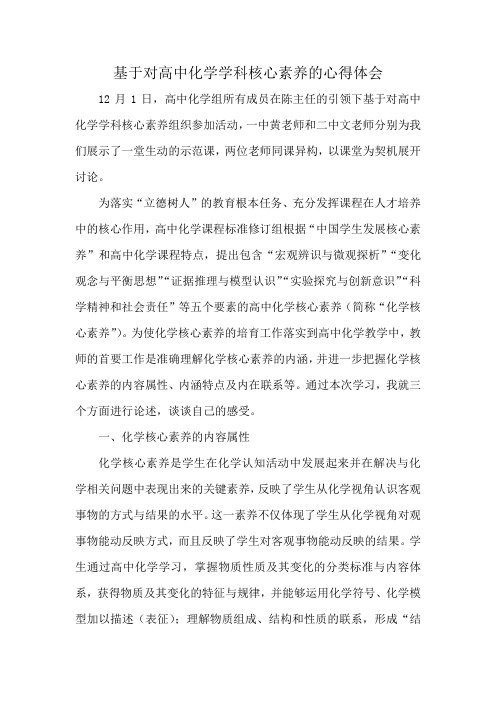 基于对高中化学学科核心素养的心得体会

12 月 1 日，高中化学组所有成员在陈主任的引领下基于对高中化学学科核心素养组织参加活动，一中黄老师和二中文老师分别为我们展示了一堂生动的示范课，两位老师同课异构，以课堂为契机展开讨论。

为落实“立德树人”的教育根本任务、充分发挥课程在人才培养中的核心作用，高中化学课程标准修订组根据“中国学生发展核心素养”和高中化学课程特点，提出包含“宏观辨识与微观探析”“变化观念与平衡思想”“证据推理与模型认识”“实验探究与创新意识”“科学精神和社会责任”等五个要素的高中化学核心素养（简称“化学核心素养”）。为使化学核心素养的培育工作落实到高中化学教学中，教师的首要工作是准确理解化学核心素养的内涵，并进一步把握化学核心素养的内容属性、内涵特点及内在联系等。通过本次学习，我就三个方面进行论述，谈谈自己的感受。

一、化学核心素养的内容属性

化学核心素养是学生在化学认知活动中发展起来并在解决与化学相关问题中表现出来的关键素养，反映了学生从化学视角认识客观事物的方式与结果的水平。这一素养不仅体现了学生从化学视角对观事物能动反映方式，而且反映了学生对客观事物能动反映的结果。学生通过高中化学学习，掌握物质性质及其变化的分类标准与内容体系，获得物质及其变化的特征与规律，并能够运用化学符号、化学模型加以描述（表征）；理解物质组成、结构和性质的联系，形成“结